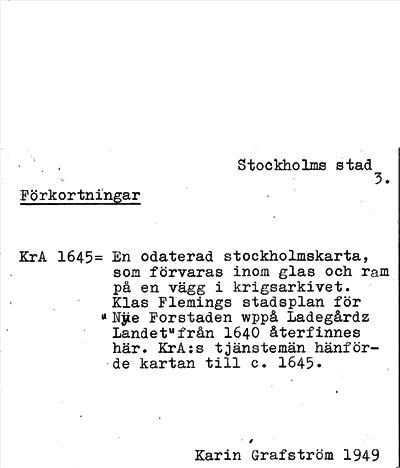 Stockholms stad
3.

Förkortningar

KrA 1645= En odaterad stockholmskarta, som förvaras inom glas och ram på en vägg i krigsarkivet. Klas Flemings stadsplan för "Nÿe Forstaden wppå Ladegårdz Landet" från 1640 återfinnes här. KrA:s tjänstemän hänförde kartan till c. 1645.

Karin Grafström 1949